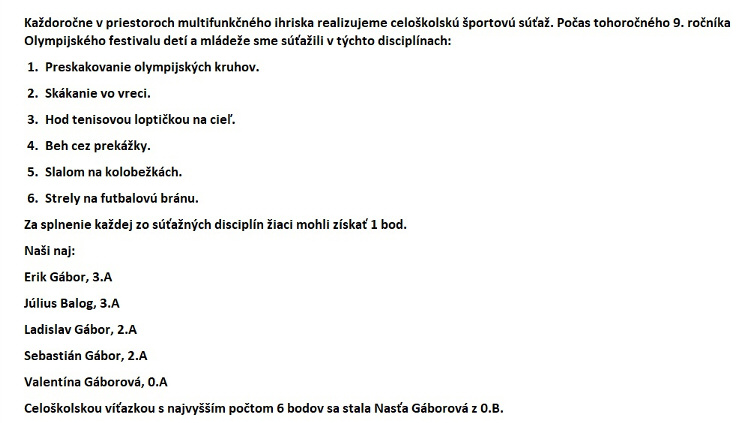 Každoročne v priestoroch multifunkčného ihriska realizujeme celoškolskú športovú súťaž. Počas tohoročného 9. ročníka Olympijského festivalu detí a mládeže sme súťažili v týchto disciplínach:

1. Preskakovanie olympijských kruhov.
2. Skákanie vo vreci.
3. Hod tenisovou loptičkou na cieľ.
4. Beh cez prekážky.
5. Slalom na kolobežkách.
6. Strely na futbalovú bránu.

Za splnenie každej zo súťažných disciplín žiaci mohli získať 1 bod.

Naši naj:

Erik Gábor, 3.A

Július Balog, 3.A

Ladislav Gábor, 2.A

Sebastián Gábor, 2.A

Valentína Gáborová, 0.A

Celoškolskou víťazkou s najvyšším počtom 6 bodov sa stala Nasťa Gáborová z 0.B.